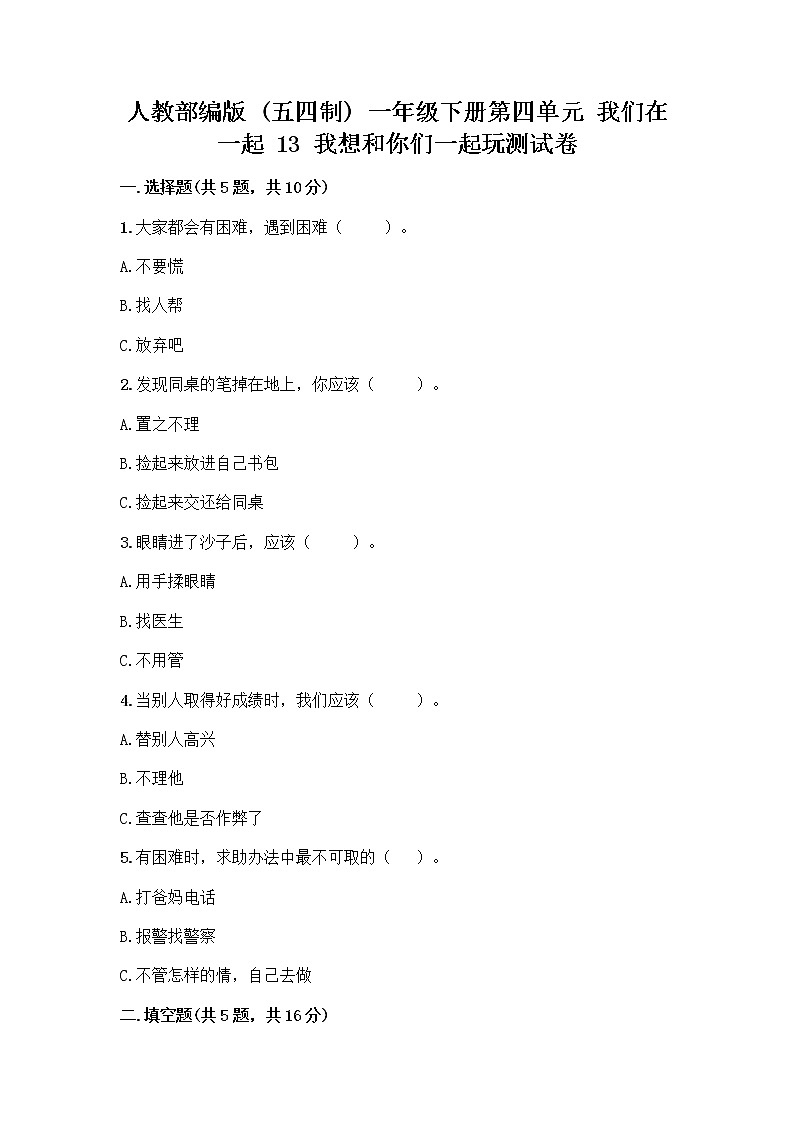 人教部编版（五四制）一年级下册第四单元 我们在一起 13 我想和你们一起玩测试卷

一.选择题(共5题，共10分)

1.大家都会有困难，遇到困难（　　）。

A.不要慌

B.找人帮

C.放弃吧

2.发现同桌的笔掉在地上，你应该（　　）。

A.置之不理

B.捡起来放进自己书包

C.捡起来交还给同桌

3.眼睛进了沙子后，应该（　　）。

A.用手揉眼睛

B.找医生

C.不用管

4.当别人取得好成绩时，我们应该（　　）。

A.替别人高兴

B.不理他

C.查查他是否作弊了

5.有困难时，求助办法中最不可取的（　）。

A.打爸妈电话

B.报警找警察

C.不管怎样的情，自己去做

二.填空题(共5题，共16分)